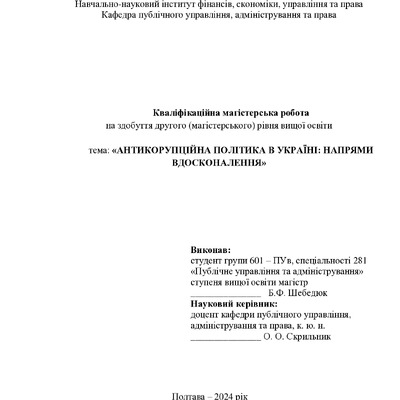 Навчально-науковий інститут фінансів, економіки, управління та права
Кафедра публічного управління, адміністрування та права

**Кваліфікаційна магістерська робота**
на здобуття другого (магістерського) рівня вищої освіти

тема: **«АНТИКОРУПЦІЙНА ПОЛІТИКА В УКРАЇНІ: НАПРЯМИ ВДОСКОНАЛЕННЯ»**

**Виконав:**
студент групи 601 – ПУв, спеціальності 281 «Публічне управління та адміністрування» ступеня вищої освіти магістр
______________ Б.Ф. Шебедюк
**Науковий керівник:**
доцент кафедри публічного управління, адміністрування та права, к. ю. н.
______________ О. О. Скрильник

Полтава – 2024 рік